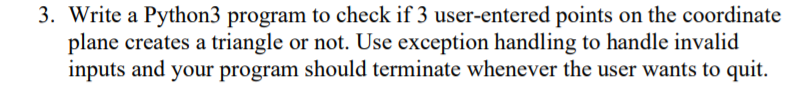 3. Write a Python3 program to check if 3 user-entered points on the coordinate plane creates a triangle or not. Use exception handling to handle invalid inputs and your program should terminate whenever the user wants to quit.